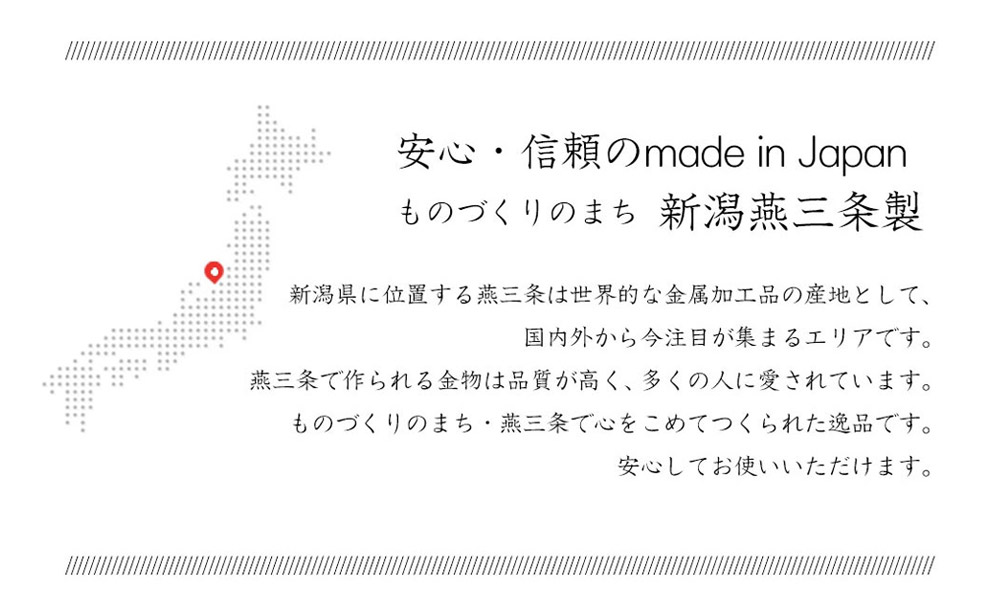 安心・信頼のmade in Japan
ものづくりのまち 新潟燕三条製

新潟県に位置する燕三条は世界的な金属加工品の産地として、
国内外から今注目が集まるエリアです。
燕三条で作られる金物は品質が高く、多くの人に愛されています。
ものづくりのまち・燕三条で心をこめてつくられた逸品です。
安心してお使いいただけます。